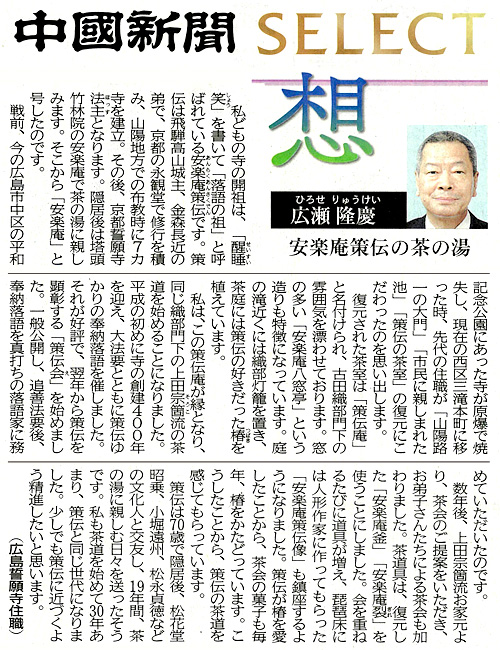 中國新聞 SELECT

想

ひろせ りゅうけい
広瀬 隆慶

安楽庵策伝の茶の湯

私どもの寺の開祖は、「醒睡笑」を書いて「落語の祖」と呼ばれている安楽庵策伝です。策伝は飛騨高山城主、金森長近の弟で、京都の永観堂で修行を積み、山陽地方での布教時に7カ寺を建立。その後、京都誓願寺法主となります。隠居後は塔頭竹林院の安楽庵で茶の湯に親しみます。そこから「安楽庵」と号したのです。

戦前、今の広島市中区の平和記念公園にあった寺が原爆で焼失し、現在の西区三滝本町に移った時、先代の住職が「山陽路一の大門」「市民に親しまれた池」「策伝の茶室」の復元にこだわったのを思い出します。

復元された茶室は「策伝庵」と名付けられ、古田織部門下の雰囲気を漂わせております。窓の多い「安楽庵八窓亭」という造りも特徴になっています。庭の滝近くには織部灯籠を置き、茶庭には策伝の好きだった椿を植えています。

私は、この策伝庵が縁となり、同じ織部門下の上田宗箇流の茶道を始めることになりました。平成の初めに寺の創建400年を迎え、大法要とともに策伝ゆかりの奉納落語を催しました。それが好評で、翌年から策伝を顕彰する「策伝会」を始めました。一般公開し、追善法要後、奉納落語を真打ちの落語家に務めていただいたのです。

数年後、上田宗箇流お家元より、茶会のご提案をいただき、お弟子さんたちによる茶会も加わりました。茶道具は、復元した「安楽庵釜」「安楽庵裂」を使うことにしました。会を重ねるたびに道具が増え、琵琶床には人形作家に作ってもらった「安楽庵策伝像」も鎮座するようになりました。策伝が椿を愛したことから、茶会の菓子も毎年、椿をかたどっています。こうしたことから、策伝の茶道を感じてもらっています。

策伝は70歳で隠居後、松花堂昭乗、小堀遠州、松永貞徳などの文化人と交友し、19年間、茶の湯に親しむ日々を送ったそうです。私も茶道を始めて30年あまり、策伝と同じ世代になりました。少しでも策伝に近づくよう精進したいと思います。

（広島誓願寺住職）